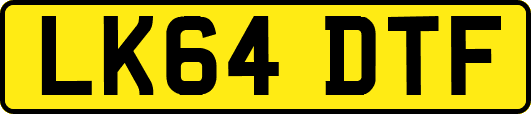 LK64 DTF